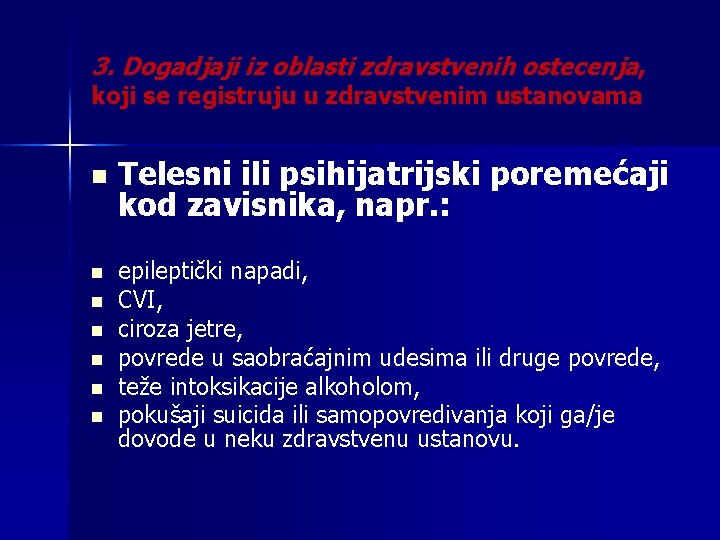 3. Dogadjaji iz oblasti zdravstvenih ostecenja, koji se registruju u zdravstvenim ustanovama

Telesni ili psihijatrijski poremećaji kod zavisnika, napr.:

epileptički napadi,
CVI,
ciroza jetre,
povrede u saobraćajnim udesima ili druge povrede,
teže intoksikacije alkoholom,
pokušaji suicida ili samopovredivanja koji ga/je dovode u neku zdravstvenu ustanovu.